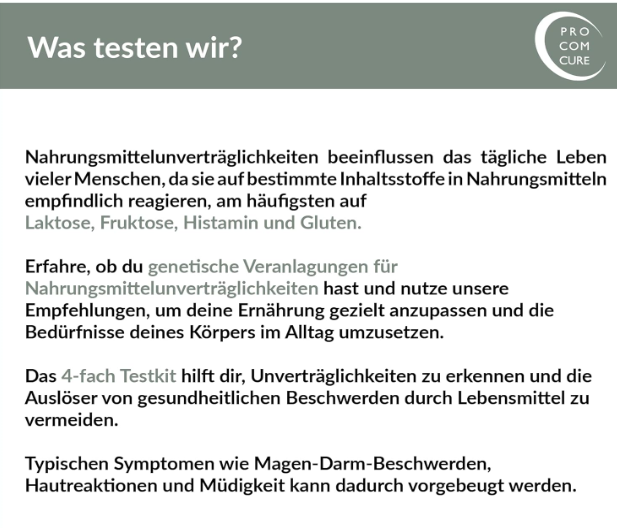 Was testen wir?

PRO
COM
CURE

Nahrungsmittelunverträglichkeiten beeinflussen das tägliche Leben vieler Menschen, da sie auf bestimmte Inhaltsstoffe in Nahrungsmitteln empfindlich reagieren, am häufigsten auf
Laktose, Fruktose, Histamin und Gluten.

Erfahre, ob du genetische Veranlagungen für Nahrungsmittelunverträglichkeiten hast und nutze unsere Empfehlungen, um deine Ernährung gezielt anzupassen und die Bedürfnisse deines Körpers im Alltag umzusetzen.

Das 4-fach Testkit hilft dir, Unverträglichkeiten zu erkennen und die Auslöser von gesundheitlichen Beschwerden durch Lebensmittel zu vermeiden.

Typischen Symptomen wie Magen-Darm-Beschwerden, Hautreaktionen und Müdigkeit kann dadurch vorgebeugt werden.